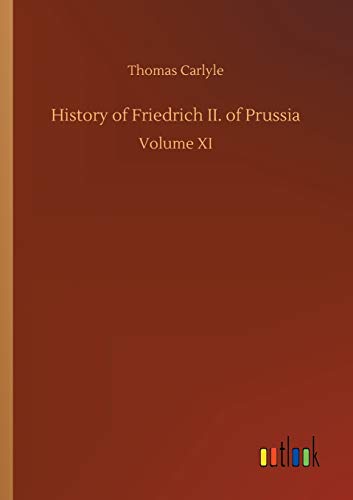 Thomas Carlyle

History of Friedrich II. of Prussia

Volume XI

outlook